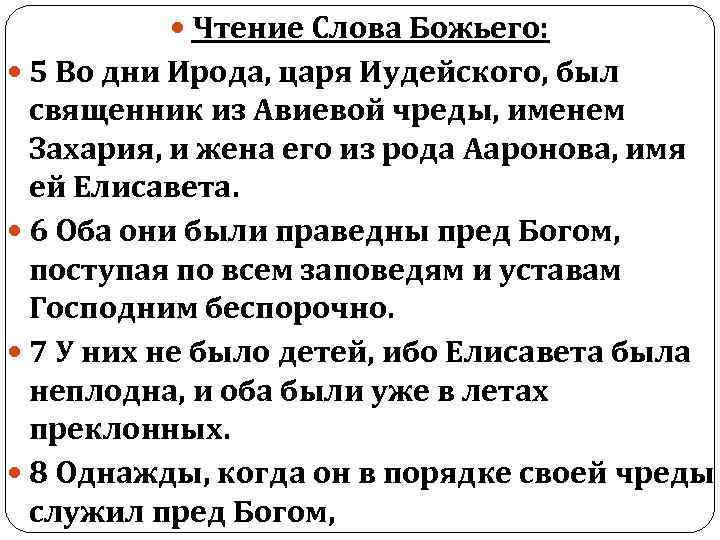 Чтение Слова Божьего:

5 Во дни Ирода, царя Иудейского, был священник из Авиевой чреды, именем Захария, и жена его из рода Ааронова, имя ей Елисавета.

6 Оба они были праведны пред Богом, поступая по всем заповедям и уставам Господним беспорочно.

7 У них не было детей, ибо Елисавета была неплодна, и оба были уже в летах преклонных.

8 Однажды, когда он в порядке своей чреды служил пред Богом,